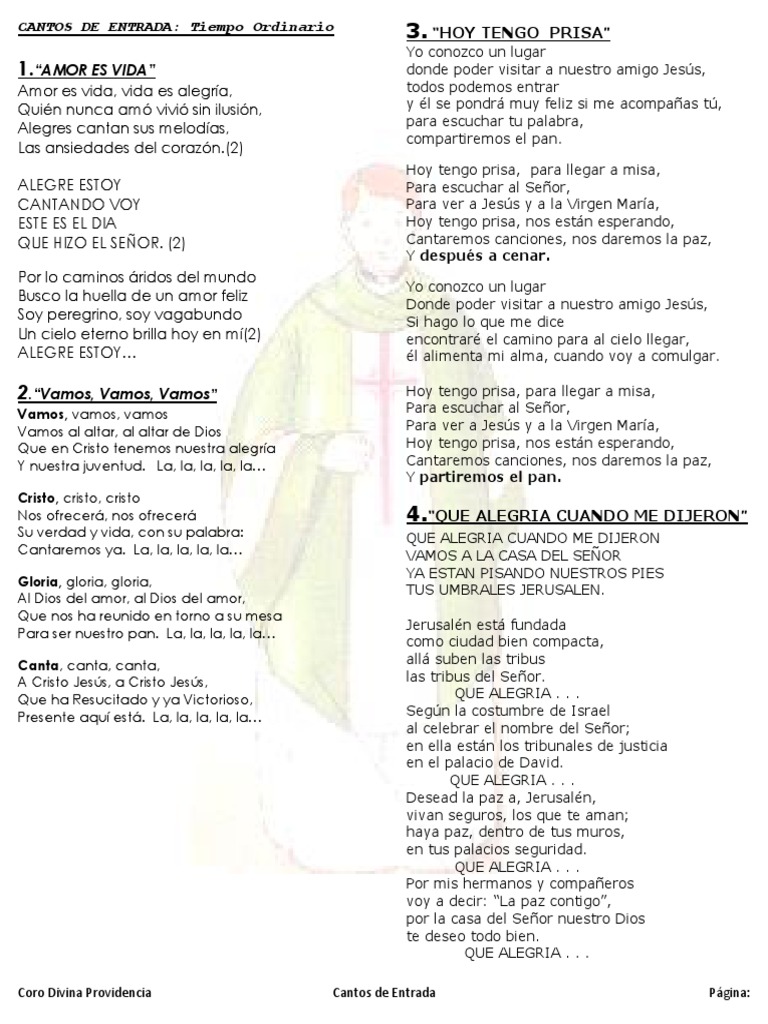 CANTOS DE ENTRADA: Tiempo Ordinario

1."AMOR ES VIDA"
Amor es vida, vida es alegría,
Quién nunca amó vivió sin ilusión,
Alegres cantan sus melodías,
Las ansiedades del corazón.(2)

ALEGRE ESTOY
CANTANDO VOY
ESTE ES EL DIA
QUE HIZO EL SEÑOR. (2)

Por lo caminos áridos del mundo
Busco la huella de un amor feliz
Soy peregrino, soy vagabundo
Un cielo eterno brilla hoy en mí(2)
ALEGRE ESTOY…

2."Vamos, Vamos, Vamos"
Vamos, vamos, vamos
Vamos al altar, al altar de Dios
Que en Cristo tenemos nuestra alegría
Y nuestra juventud. La, la, la, la, la…

Cristo, cristo, cristo
Nos ofrecerá, nos ofrecerá
Su verdad y vida, con su palabra:
Cantaremos ya. La, la, la, la, la…

Gloria, gloria, gloria,
Al Dios del amor, al Dios del amor,
Que nos ha reunido en torno a su mesa
Para ser nuestro pan. La, la, la, la, la…

Canta, canta, canta,
A Cristo Jesús, a Cristo Jesús,
Que ha Resucitado y ya Victorioso,
Presente aquí está. La, la, la, la, la…

3."HOY TENGO PRISA"
Yo conozco un lugar
donde poder visitar a nuestro amigo Jesús,
todos podemos entrar
y él se pondrá muy feliz si me acompañas tú,
para escuchar tu palabra,
compartiremos el pan.

Hoy tengo prisa, para llegar a misa,
Para escuchar al Señor,
Para ver a Jesús y a la Virgen María,
Hoy tengo prisa, nos están esperando,
Cantaremos canciones, nos daremos la paz,
Y después a cenar.

Yo conozco un lugar
Donde poder visitar a nuestro amigo Jesús,
Si hago lo que me dice
encontraré el camino para al cielo llegar,
él alimenta mi alma, cuando voy a comulgar.

Hoy tengo prisa, para llegar a misa,
Para escuchar al Señor,
Para ver a Jesús y a la Virgen María,
Hoy tengo prisa, nos están esperando,
Cantaremos canciones, nos daremos la paz,
Y partiremos el pan.

4."QUE ALEGRIA CUANDO ME DIJERON"
QUE ALEGRIA CUANDO ME DIJERON
VAMOS A LA CASA DEL SEÑOR
YA ESTAN PISANDO NUESTROS PIES
TUS UMBRALES JERUSALEN.

Jerusalén está fundada
como ciudad bien compacta,
allá suben las tribus
las tribus del Señor.
QUE ALEGRIA . . .
Según la costumbre de Israel
al celebrar el nombre del Señor;
en ella están los tribunales de justicia
en el palacio de David.
QUE ALEGRIA . . .
Desead la paz a, Jerusalén,
vivan seguros, los que te aman;
haya paz, dentro de tus muros,
en tus palacios seguridad.
QUE ALEGRIA . . .
Por mis hermanos y compañeros
voy a decir: "La paz contigo",
por la casa del Señor nuestro Dios
te deseo todo bien.
QUE ALEGRIA . . .

Coro Divina Providencia
Cantos de Entrada
Página: